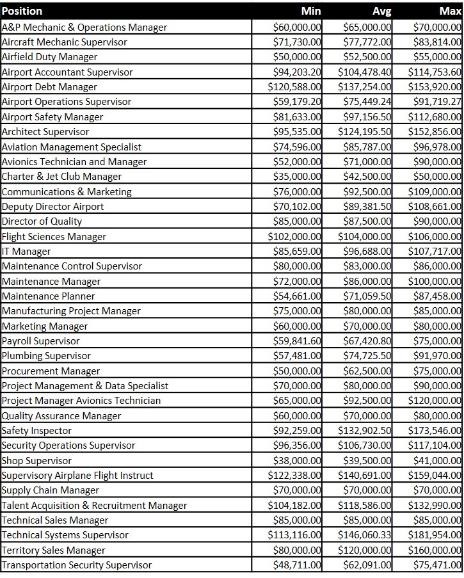 | Position | Min | Avg | Max |
|---|---|---|---|
| A&P Mechanic & Operations Manager | \$60,000.00 | \$65,000.00 | \$70,000.00 |
| Aircraft Mechanic Supervisor | \$71,730.00 | \$77,772.00 | \$83,814.00 |
| Airfield Duty Manager | \$50,000.00 | \$52,500.00 | \$55,000.00 |
| Airport Accountant Supervisor | \$94,203.20 | \$104,478.40 | \$114,753.60 |
| Airport Debt Manager | \$120,588.00 | \$137,254.00 | \$153,920.00 |
| Airport Operations Supervisor | \$59,179.20 | \$75,449.24 | \$91,719.27 |
| Airport Safety Manager | \$81,633.00 | \$97,156.50 | \$112,680.00 |
| Architect Supervisor | \$95,535.00 | \$124,195.50 | \$152,856.00 |
| Aviation Management Specialist | \$74,596.00 | \$85,787.00 | \$96,978.00 |
| Avionics Technician and Manager | \$52,000.00 | \$71,000.00 | \$90,000.00 |
| Charter & Jet Club Manager | \$35,000.00 | \$42,500.00 | \$50,000.00 |
| Communications & Marketing | \$76,000.00 | \$92,500.00 | \$109,000.00 |
| Deputy Director Airport | \$70,102.00 | \$89,381.50 | \$108,661.00 |
| Director of Quality | \$85,000.00 | \$87,500.00 | \$90,000.00 |
| Flight Sciences Manager | \$102,000.00 | \$104,000.00 | \$106,000.00 |
| IT Manager | \$85,659.00 | \$96,688.00 | \$107,717.00 |
| Maintenance Control Supervisor | \$80,000.00 | \$83,000.00 | \$86,000.00 |
| Maintenance Manager | \$72,000.00 | \$86,000.00 | \$100,000.00 |
| Maintenance Planner | \$54,661.00 | \$71,059.50 | \$87,458.00 |
| Manufacturing Project Manager | \$75,000.00 | \$80,000.00 | \$85,000.00 |
| Marketing Manager | \$60,000.00 | \$70,000.00 | \$80,000.00 |
| Payroll Supervisor | \$59,841.60 | \$67,420.80 | \$75,000.00 |
| Plumbing Supervisor | \$57,481.00 | \$74,725.50 | \$91,970.00 |
| Procurement Manager | \$50,000.00 | \$62,500.00 | \$75,000.00 |
| Project Management & Data Specialist | \$70,000.00 | \$80,000.00 | \$90,000.00 |
| Project Manager Avionics Technician | \$65,000.00 | \$92,500.00 | \$120,000.00 |
| Quality Assurance Manager | \$60,000.00 | \$70,000.00 | \$80,000.00 |
| Safety Inspector | \$92,259.00 | \$132,902.50 | \$173,546.00 |
| Security Operations Supervisor | \$96,356.00 | \$106,730.00 | \$117,104.00 |
| Shop Supervisor | \$38,000.00 | \$39,500.00 | \$41,000.00 |
| Supervisory Airplane Flight Instruct | \$122,338.00 | \$140,691.00 | \$159,044.00 |
| Supply Chain Manager | \$70,000.00 | \$70,000.00 | \$70,000.00 |
| Talent Acquisition & Recruitment Manager | \$104,182.00 | \$118,586.00 | \$132,990.00 |
| Technical Sales Manager | \$85,000.00 | \$85,000.00 | \$85,000.00 |
| Technical Systems Supervisor | \$113,116.00 | \$146,060.33 | \$181,954.00 |
| Territory Sales Manager | \$80,000.00 | \$120,000.00 | \$160,000.00 |
| Transportation Security Supervisor | \$48,711.00 | \$62,091.00 | \$75,471.00 |